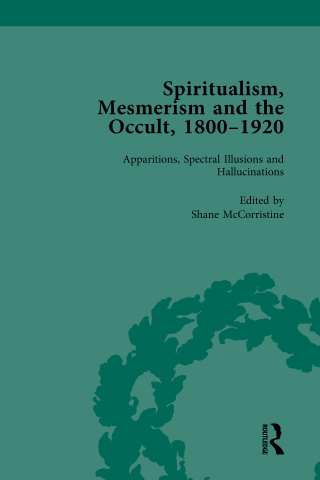 Spiritualism, Mesmerism and the Occult, 1800–1920

Apparitions, Spectral Illusions and Hallucinations

Edited by
Shane McCorristine

ROUTLEDGE